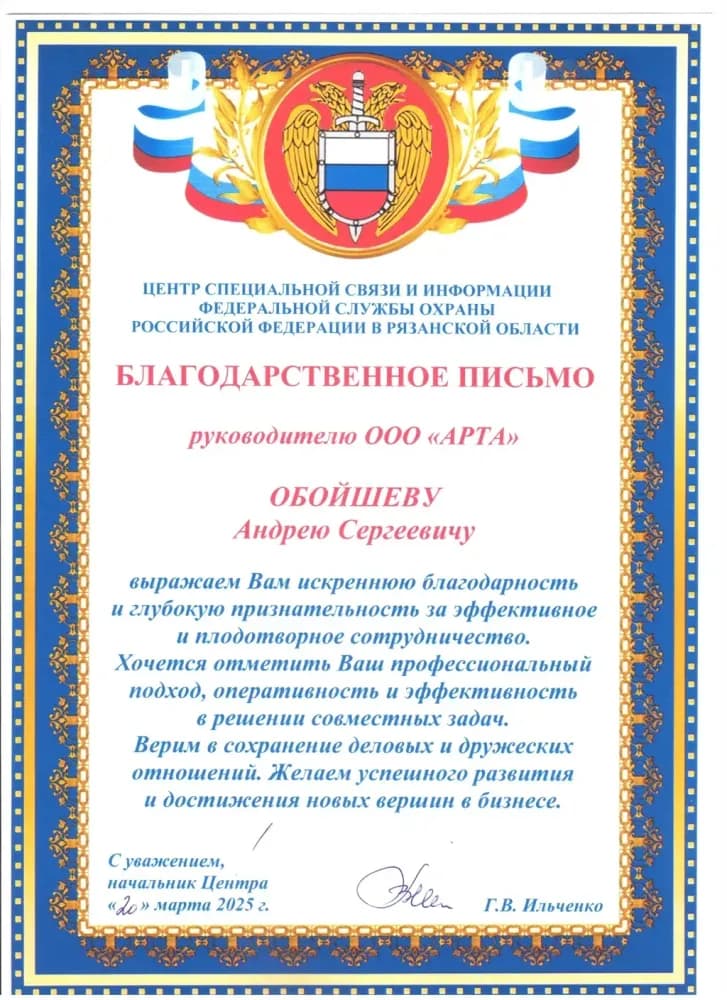 ЦЕНТР СПЕЦИАЛЬНОЙ СВЯЗИ И ИНФОРМАЦИИ
ФЕДЕРАЛЬНОЙ СЛУЖБЫ ОХРАНЫ
РОССИЙСКОЙ ФЕДЕРАЦИИ В РЯЗАНСКОЙ ОБЛАСТИ

БЛАГОДАРСТВЕННОЕ ПИСЬМО

руководителю ООО «АРТА»

ОБОЙШЕВУ
Андрею Сергеевичу

выражаем Вам искреннюю благодарность и глубокую признательность за эффективное и плодотворное сотрудничество. Хочется отметить Ваш профессиональный подход, оперативность и эффективность в решении совместных задач. Верим в сохранение деловых и дружеских отношений. Желаем успешного развития и достижения новых вершин в бизнесе.

С уважением,
начальник Центра
«20» марта 2025 г.

Г.В. Ильченко